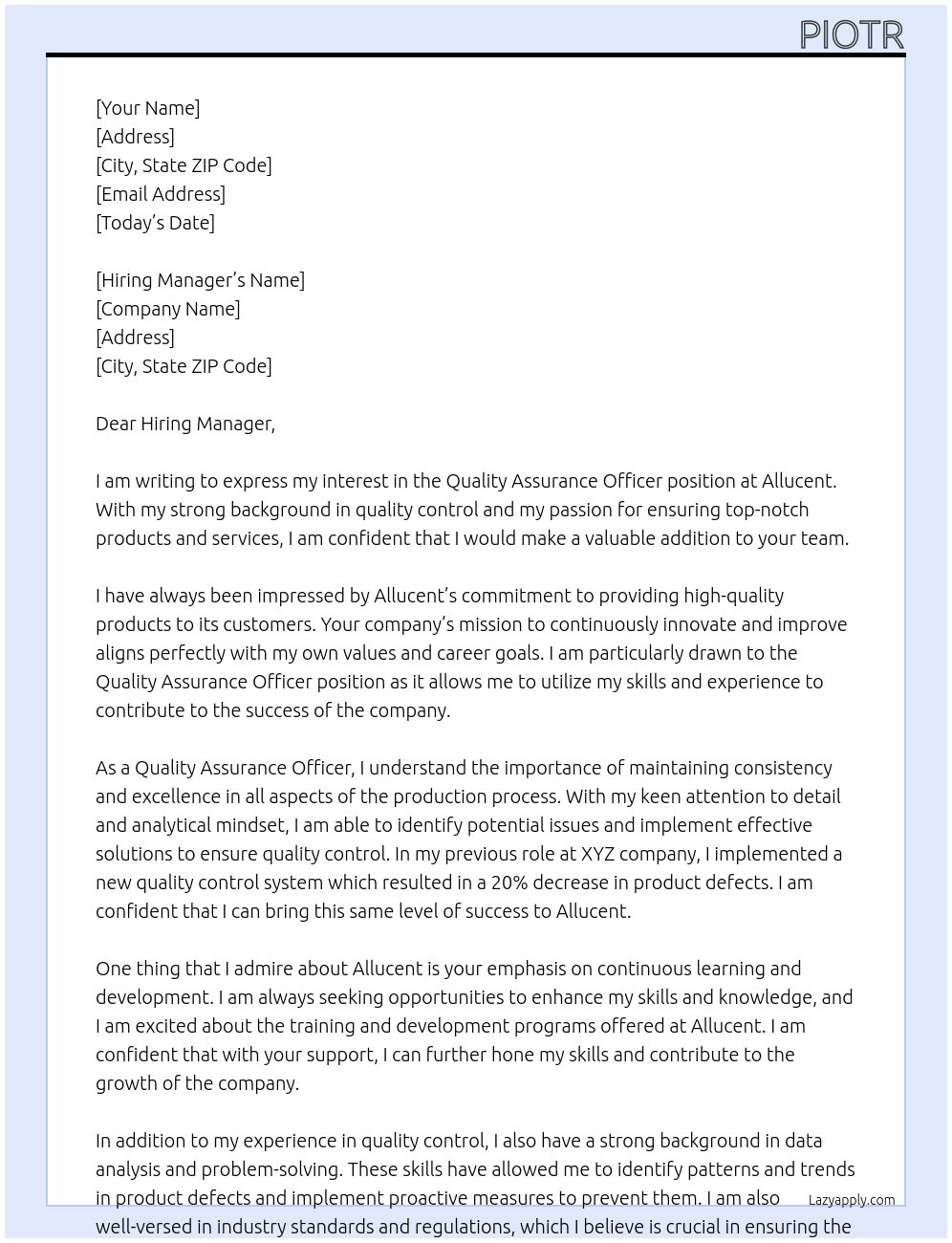 PIOTR

[Your Name]
[Address]
[City, State ZIP Code]
[Email Address]
[Today's Date]

[Hiring Manager's Name]
[Company Name]
[Address]
[City, State ZIP Code]

Dear Hiring Manager,

I am writing to express my interest in the Quality Assurance Officer position at Allucent. With my strong background in quality control and my passion for ensuring top-notch products and services, I am confident that I would make a valuable addition to your team.

I have always been impressed by Allucent's commitment to providing high-quality products to its customers. Your company's mission to continuously innovate and improve aligns perfectly with my own values and career goals. I am particularly drawn to the Quality Assurance Officer position as it allows me to utilize my skills and experience to contribute to the success of the company.

As a Quality Assurance Officer, I understand the importance of maintaining consistency and excellence in all aspects of the production process. With my keen attention to detail and analytical mindset, I am able to identify potential issues and implement effective solutions to ensure quality control. In my previous role at XYZ company, I implemented a new quality control system which resulted in a 20% decrease in product defects. I am confident that I can bring this same level of success to Allucent.

One thing that I admire about Allucent is your emphasis on continuous learning and development. I am always seeking opportunities to enhance my skills and knowledge, and I am excited about the training and development programs offered at Allucent. I am confident that with your support, I can further hone my skills and contribute to the growth of the company.

In addition to my experience in quality control, I also have a strong background in data analysis and problem-solving. These skills have allowed me to identify patterns and trends in product defects and implement proactive measures to prevent them. I am also well-versed in industry standards and regulations, which I believe is crucial in ensuring the

Lazyapply.com